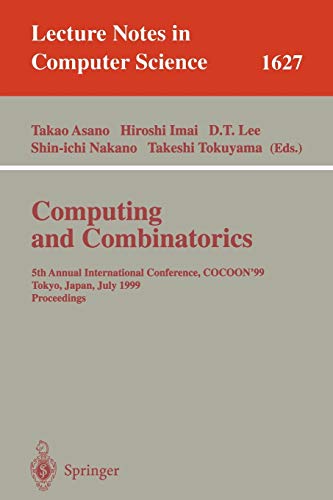 Lecture Notes in
Computer Science 1627

Takao Asano Hiroshi Imai D.T. Lee
Shin-ichi Nakano Takeshi Tokuyama (Eds.)

Computing
and Combinatorics

5th Annual International Conference, COCOON'99
Tokyo, Japan, July 1999
Proceedings

Springer